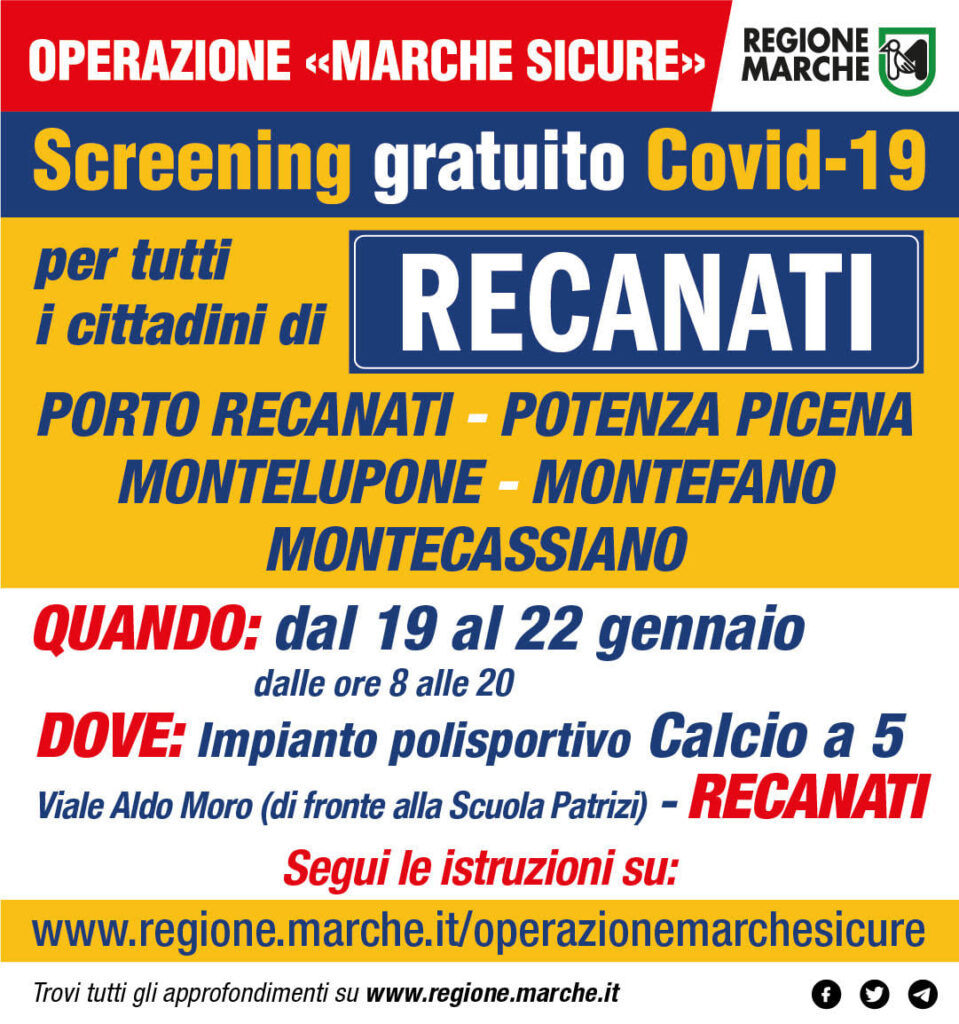 OPERAZIONE «MARCHE SICURE»

REGIONE MARCHE

Screening gratuito Covid-19

per tutti i cittadini di

RECANATI

PORTO RECANATI - POTENZA PICENA
MONTELUPONE - MONTEFANO
MONTECASSIANO

QUANDO: dal 19 al 22 gennaio
dalle ore 8 alle 20

DOVE: Impianto polisportivo Calcio a 5
Viale Aldo Moro (di fronte alla Scuola Patrizi) - RECANATI

Segui le istruzioni su:

www.regione.marche.it/operazionemarchesicure

Trovi tutti gli approfondimenti su www.regione.marche.it